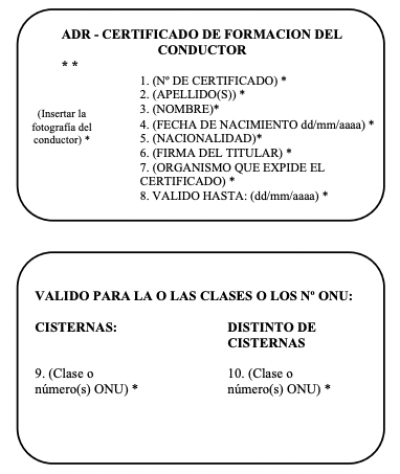 ADR - CERTIFICADO DE FORMACION DEL CONDUCTOR

* *

(Insertar la fotografía del conductor) *

1. (Nº DE CERTIFICADO) *
2. (APELLIDO(S)) *
3. (NOMBRE)*
4. (FECHA DE NACIMIENTO dd/mm/aaaa) *
5. (NACIONALIDAD)*
6. (FIRMA DEL TITULAR) *
7. (ORGANISMO QUE EXPIDE EL CERTIFICADO) *
8. VALIDO HASTA: (dd/mm/aaaa) *

VALIDO PARA LA O LAS CLASES O LOS Nº ONU:

CISTERNAS:

9. (Clase o número(s) ONU) *

DISTINTO DE CISTERNAS

10. (Clase o número(s) ONU) *